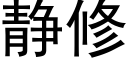 静修